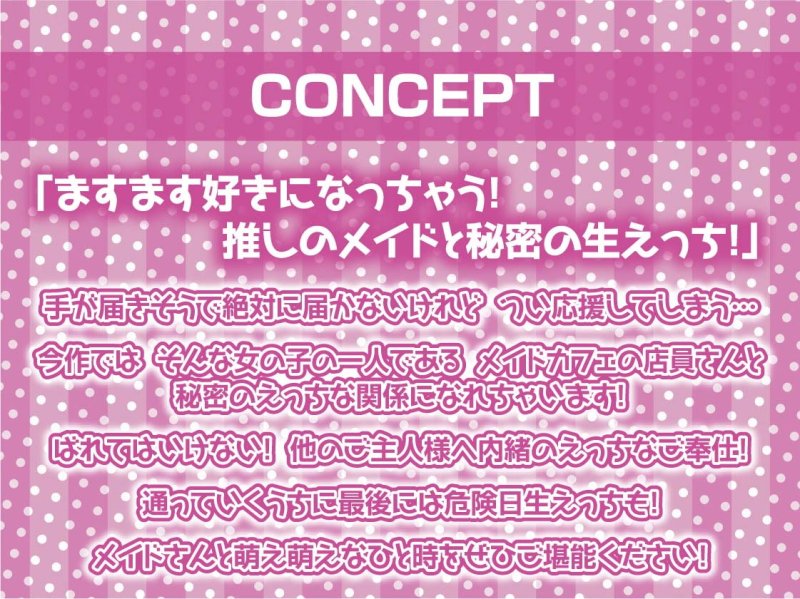 CONCEPT

「ますます好きになっちゃう!
推しのメイドと秘密の生えっち!」

手が届きそうで絶対に届かないけれど つい応援してしまう…

今作では そんな女の子の一人である メイドカフェの店員さんと
秘密のえっちな関係になれちゃいます!

ばれてはいけない! 他のご主人様へ内緒のえっちなご奉仕!

通っていくうちに最後には危険日生えっちも!

メイドさんと萌え萌えなひと時をぜひご堪能ください!